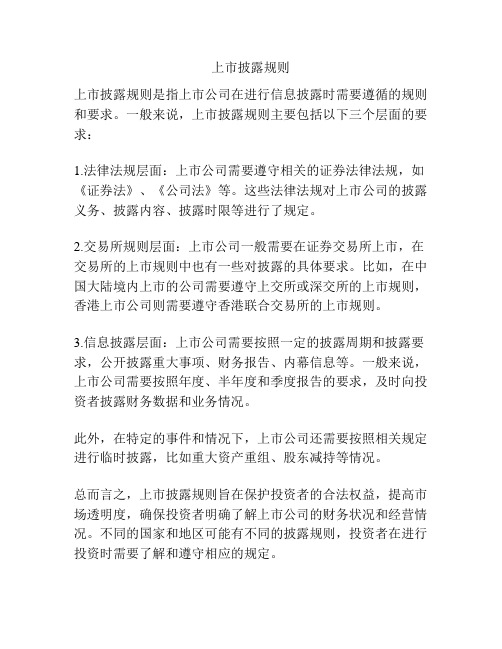 上市披露规则

上市披露规则是指上市公司在进行信息披露时需要遵循的规则和要求。一般来说，上市披露规则主要包括以下三个层面的要求：

1.法律法规层面：上市公司需要遵守相关的证券法律法规，如《证券法》、《公司法》等。这些法律法规对上市公司的披露义务、披露内容、披露时限等进行了规定。

2.交易所规则层面：上市公司一般需要在证券交易所上市，在交易所的上市规则中也有一些对披露的具体要求。比如，在中国大陆境内上市的公司需要遵守上交所或深交所的上市规则，香港上市公司则需要遵守香港联合交易所的上市规则。

3.信息披露层面：上市公司需要按照一定的披露周期和披露要求，公开披露重大事项、财务报告、内幕信息等。一般来说，上市公司需要按照年度、半年度和季度报告的要求，及时向投资者披露财务数据和业务情况。

此外，在特定的事件和情况下，上市公司还需要按照相关规定进行临时披露，比如重大资产重组、股东减持等情况。

总而言之，上市披露规则旨在保护投资者的合法权益，提高市场透明度，确保投资者明确了解上市公司的财务状况和经营情况。不同的国家和地区可能有不同的披露规则，投资者在进行投资时需要了解和遵守相应的规定。